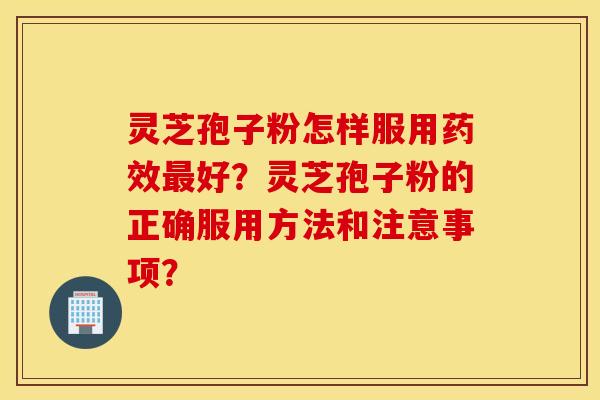 灵芝孢子粉怎样服用药效最好？灵芝孢子粉的正确服用方法和注意事项？

HOSPITAL